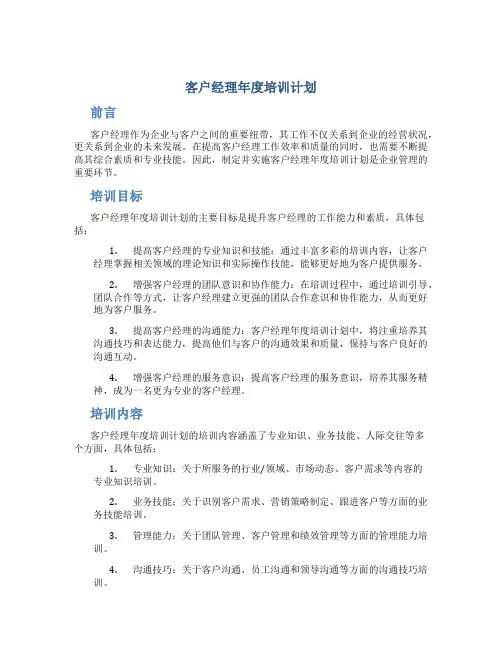 客户经理年度培训计划

前言

客户经理作为企业与客户之间的重要纽带，其工作不仅关系到企业的经营状况，更关系到企业的未来发展。在提高客户经理工作效率和质量的同时，也需要不断提高其综合素质和专业技能。因此，制定并实施客户经理年度培训计划是企业管理的重要环节。

培训目标

客户经理年度培训计划的主要目标是提升客户经理的工作能力和素质，具体包括：

1. 提高客户经理的专业知识和技能：通过丰富多彩的培训内容，让客户经理掌握相关领域的理论知识和实际操作技能，能够更好地为客户提供服务。

2. 增强客户经理的团队意识和协作能力：在培训过程中，通过培训引导、团队合作等方式，让客户经理建立更强的团队合作意识和协作能力，从而更好地为客户服务。

3. 提高客户经理的沟通能力：客户经理年度培训计划中，将注重培养其沟通技巧和表达能力，提高他们与客户的沟通效果和质量，保持与客户良好的沟通互动。

4. 增强客户经理的服务意识：提高客户经理的服务意识，培养其服务精神，成为一名更为专业的客户经理。

培训内容

客户经理年度培训计划的培训内容涵盖了专业知识、业务技能、人际交往等多个方面，具体包括：

1. 专业知识：关于所服务的行业/领域、市场动态、客户需求等内容的专业知识培训。

2. 业务技能：关于识别客户需求、营销策略制定、跟进客户等方面的业务技能培训。

3. 管理能力：关于团队管理、客户管理和绩效管理等方面的管理能力培训。

4. 沟通技巧：关于客户沟通、员工沟通和领导沟通等方面的沟通技巧培训。